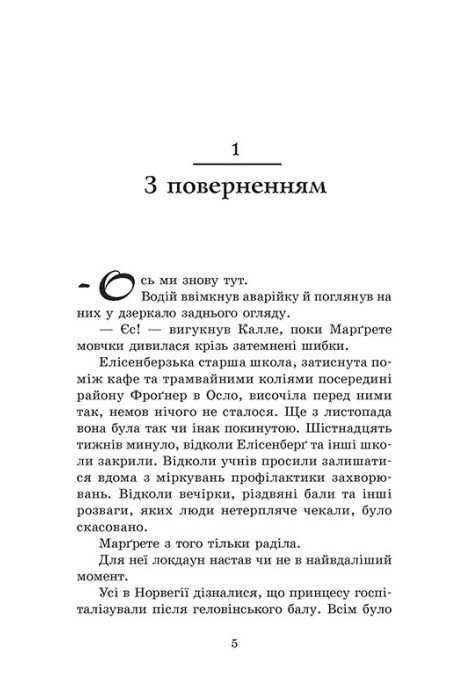 1

З поверненням

— Ось ми знову тут.

Водій ввімкнув аварійку й поглянув на них у дзеркало заднього огляду.

— Єс! — вигукнув Калле, поки Марґрете мовчки дивилася крізь затемнені шибки.

Елісенберзька старша школа, затиснута поміж кафе та трамвайними коліями посередині району Фроґнер в Осло, височіла перед ними так, немов нічого не сталося. Ще з листопада вона була так чи інак покинутою. Шістнадцять тижнів минуло, відколи Елісенберґ та інші школи закрили. Відколи учнів просили залишатися вдома з міркувань профілактики захворювань. Відколи вечірки, різдвяні бали та інші розваги, яких люди нетерпляче чекали, було скасовано.

Марґрете з того тільки раділа.

Для неї локдаун настав чи не в найвдаліший момент.

Усі в Норвегії дізналися, що принцесу госпіталізували після геловінського балу. Всім було

5